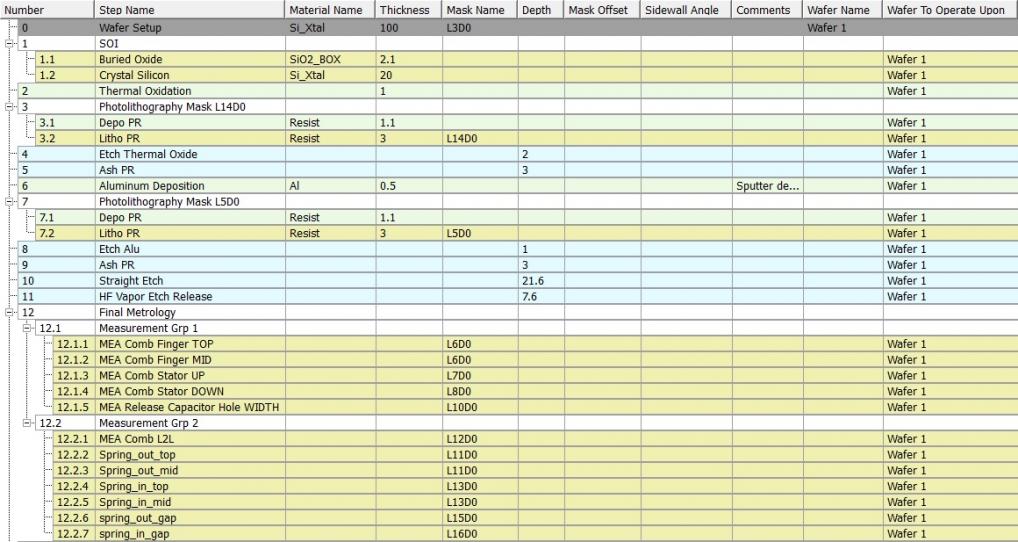 | Number | Step Name | Material Name | Thickness | Mask Name | Depth | Mask Offset | Sidewall Angle | Comments | Wafer Name | Wafer To Operate Upon |
|---|---|---|---|---|---|---|---|---|---|---|
| 0 | Wafer Setup | Si_Xtal | 100 | L3D0 | | | | | Wafer 1 | |
| 1 | SOI | | | | | | | | | |
| 1.1 | Buried Oxide | SiO2_BOX | 2.1 | | | | | | | Wafer 1 |
| 1.2 | Crystal Silicon | Si_Xtal | 20 | | | | | | | Wafer 1 |
| 2 | Thermal Oxidation | | 1 | | | | | | | Wafer 1 |
| 3 | Photolithography Mask L14D0 | | | | | | | | | |
| 3.1 | Depo PR | Resist | 1.1 | | | | | | | Wafer 1 |
| 3.2 | Litho PR | Resist | 3 | L14D0 | | | | | | Wafer 1 |
| 4 | Etch Thermal Oxide | | | | 2 | | | | | Wafer 1 |
| 5 | Ash PR | | | | 3 | | | | | Wafer 1 |
| 6 | Aluminum Deposition | Al | 0.5 | | | | | Sputter de... | | Wafer 1 |
| 7 | Photolithography Mask L5D0 | | | | | | | | | |
| 7.1 | Depo PR | Resist | 1.1 | | | | | | | Wafer 1 |
| 7.2 | Litho PR | Resist | 3 | L5D0 | | | | | | Wafer 1 |
| 8 | Etch Alu | | | | 1 | | | | | Wafer 1 |
| 9 | Ash PR | | | | 3 | | | | | Wafer 1 |
| 10 | Straight Etch | | | | 21.6 | | | | | Wafer 1 |
| 11 | HF Vapor Etch Release | | | | 7.6 | | | | | Wafer 1 |
| 12 | Final Metrology | | | | | | | | | |
| 12.1 | Measurement Grp 1 | | | | | | | | | |
| 12.1.1 | MEA Comb Finger TOP | | | L6D0 | | | | | | Wafer 1 |
| 12.1.2 | MEA Comb Finger MID | | | L6D0 | | | | | | Wafer 1 |
| 12.1.3 | MEA Comb Stator UP | | | L7D0 | | | | | | Wafer 1 |
| 12.1.4 | MEA Comb Stator DOWN | | | L8D0 | | | | | | Wafer 1 |
| 12.1.5 | MEA Release Capacitor Hole WIDTH | | | L10D0 | | | | | | Wafer 1 |
| 12.2 | Measurement Grp 2 | | | | | | | | | |
| 12.2.1 | MEA Comb L2L | | | L12D0 | | | | | | Wafer 1 |
| 12.2.2 | Spring_out_top | | | L11D0 | | | | | | Wafer 1 |
| 12.2.3 | Spring_out_mid | | | L11D0 | | | | | | Wafer 1 |
| 12.2.4 | Spring_in_top | | | L13D0 | | | | | | Wafer 1 |
| 12.2.5 | Spring_in_mid | | | L13D0 | | | | | | Wafer 1 |
| 12.2.6 | spring_out_gap | | | L15D0 | | | | | | Wafer 1 |
| 12.2.7 | spring_in_gap | | | L16D0 | | | | | | Wafer 1 |